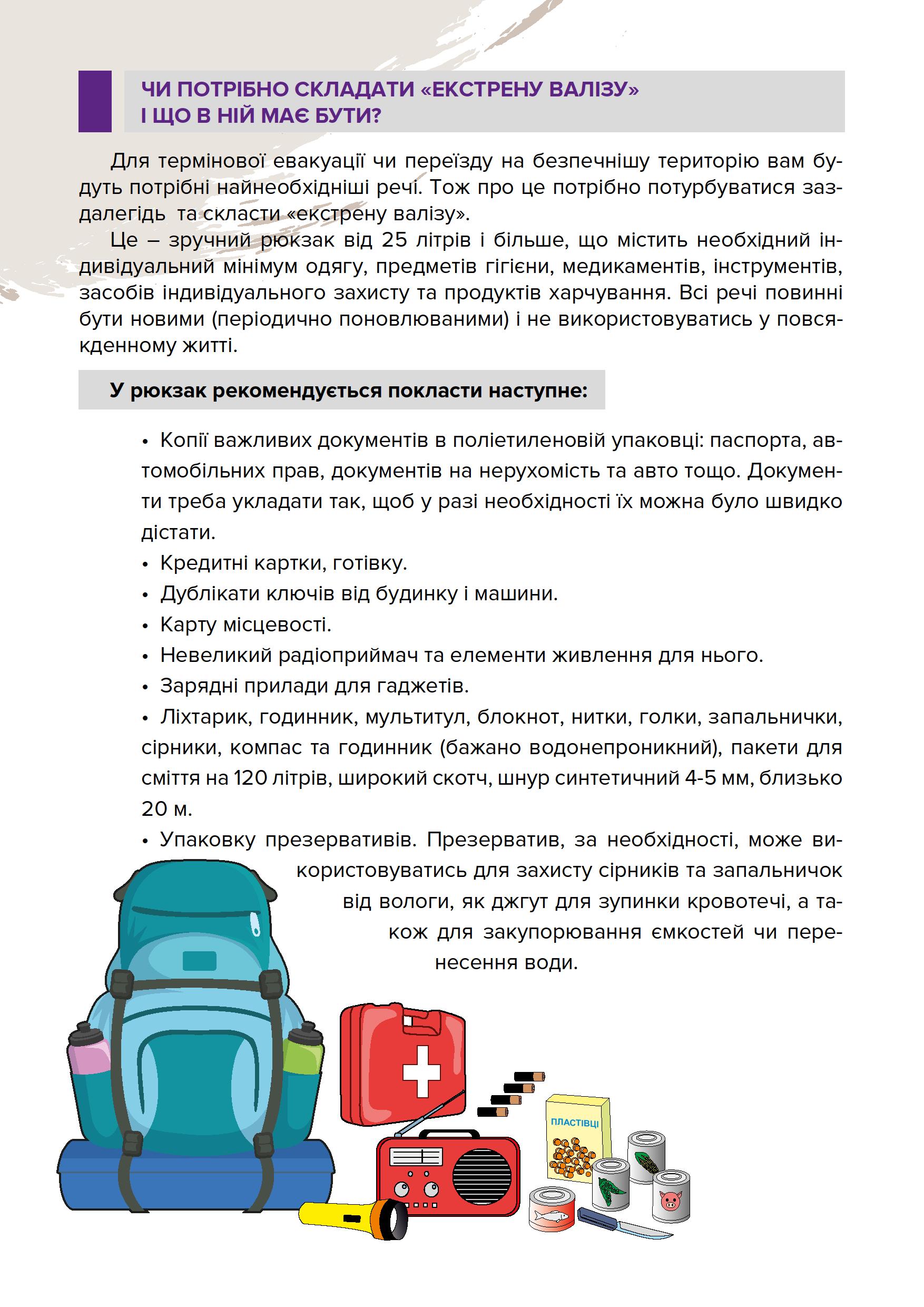 ЧИ ПОТРІБНО СКЛАДАТИ «ЕКСТРЕНУ ВАЛІЗУ» І ЩО В НІЙ МАЄ БУТИ?

Для термінової евакуації чи переїзду на безпечнішу територію вам будуть потрібні найнеобхідніші речі. Тож про це потрібно потурбуватися заздалегідь та скласти «екстрену валізу».

Це – зручний рюкзак від 25 літрів і більше, що містить необхідний індивідуальний мінімум одягу, предметів гігієни, медикаментів, інструментів, засобів індивідуального захисту та продуктів харчування. Всі речі повинні бути новими (періодично поновлюваними) і не використовуватись у повсякденному житті.

У рюкзак рекомендується покласти наступне:

• Копії важливих документів в поліетиленовій упаковці: паспорта, автомобільних прав, документів на нерухомість та авто тощо. Документи треба укладати так, щоб у разі необхідності їх можна було швидко дістати.
• Кредитні картки, готівку.
• Дублікати ключів від будинку і машини.
• Карту місцевості.
• Невеликий радіоприймач та елементи живлення для нього.
• Зарядні прилади для гаджетів.
• Ліхтарик, годинник, мультитул, блокнот, нитки, голки, запальнички, сірники, компас та годинник (бажано водонепроникний), пакети для сміття на 120 літрів, широкий скотч, шнур синтетичний 4-5 мм, близько 20 м.
• Упаковку презервативів. Презерватив, за необхідності, може використовуватись для захисту сірників та запальничок від вологи, як джгут для зупинки кровотечі, а також для закупорювання ємкостей чи перенесення води.

ПЛАСТІВЦІ